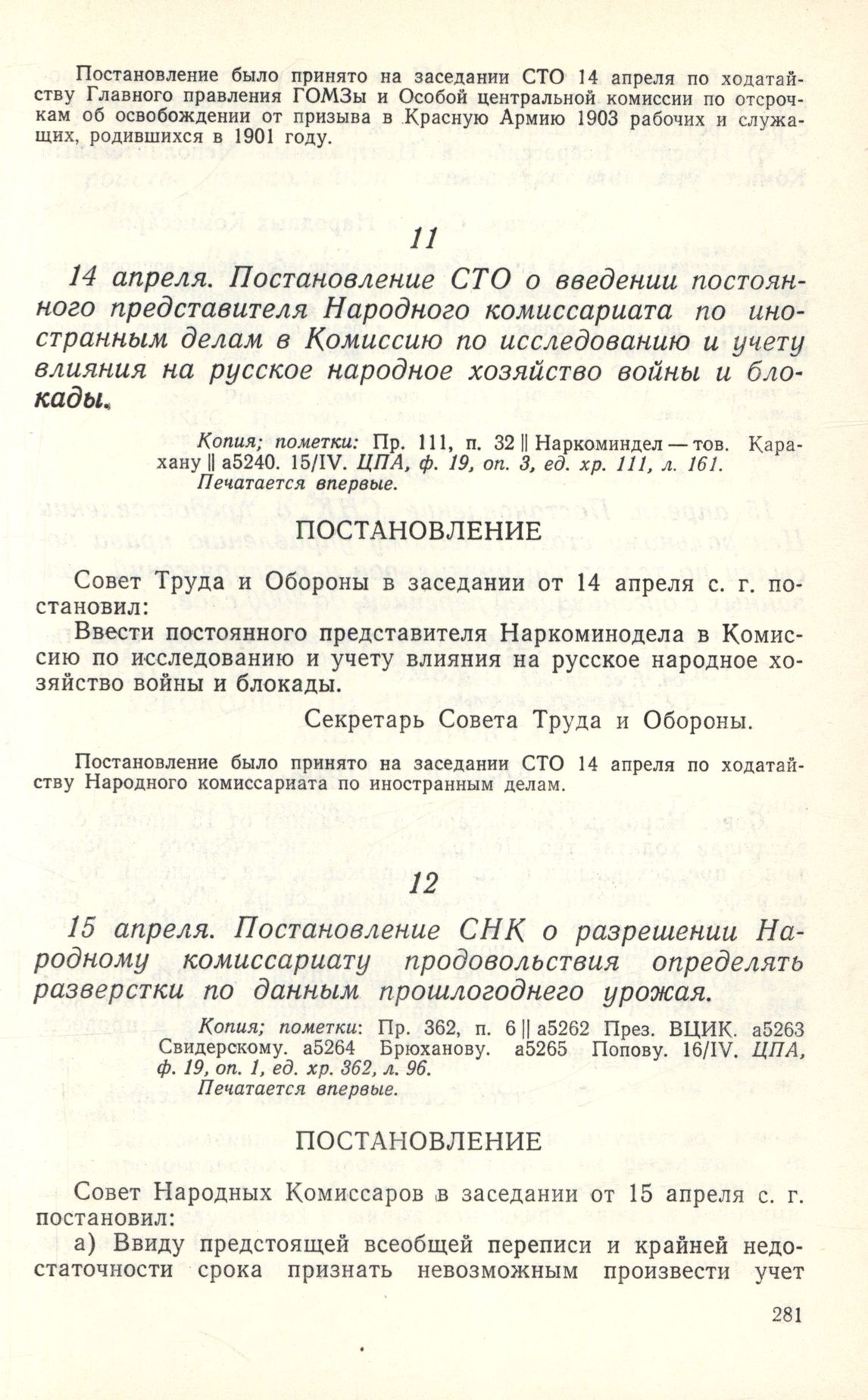 Постановление было принято на заседании СТО 14 апреля по ходатайству Главного правления ГОМЗы и Особой центральной комиссии по отсрочкам об освобождении от призыва в Красную Армию 1903 рабочих и служащих, родившихся в 1901 году.

11

14 апреля. Постановление СТО о введении постоянного представителя Народного комиссариата по иностранным делам в Комиссию по исследованию и учету влияния на русское народное хозяйство войны и блокады.

Копия; пометки: Пр. 111, п. 32 || Наркоминдел — тов. Карахану || а5240. 15/IV. ЦПА, ф. 19, оп. 3, ед. хр. 111, л. 161.
Печатается впервые.

ПОСТАНОВЛЕНИЕ

Совет Труда и Обороны в заседании от 14 апреля с. г. постановил:

Ввести постоянного представителя Наркоминодела в Комиссию по исследованию и учету влияния на русское народное хозяйство войны и блокады.

Секретарь Совета Труда и Обороны.

Постановление было принято на заседании СТО 14 апреля по ходатайству Народного комиссариата по иностранным делам.

12

15 апреля. Постановление СНК о разрешении Народному комиссариату продовольствия определять разверстки по данным прошлогоднего урожая.

Копия; пометки: Пр. 362, п. 6 || а5262 През. ВЦИК. а5263 Свидерскому. а5264 Брюханову. а5265 Попову. 16/IV. ЦПА, ф. 19, оп. 1, ед. хр. 362, л. 96.
Печатается впервые.

ПОСТАНОВЛЕНИЕ

Совет Народных Комиссаров в заседании от 15 апреля с. г. постановил:

а) Ввиду предстоящей всеобщей переписи и крайней недостаточности срока признать невозможным произвести учет

281